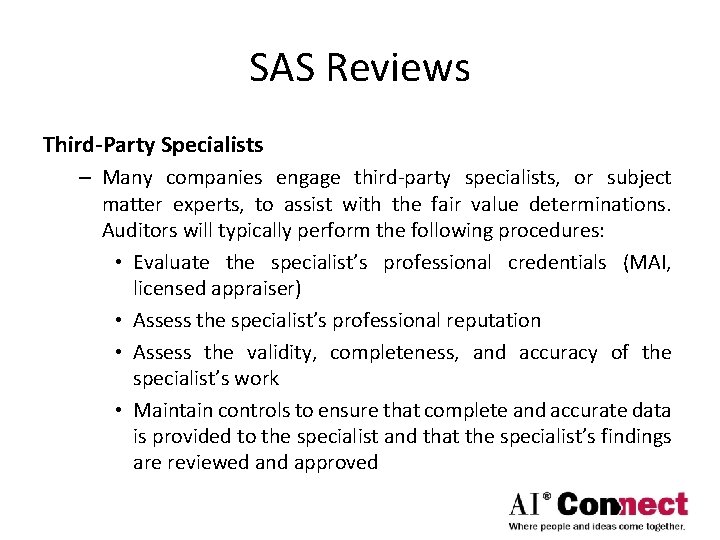 SAS Reviews

Third-Party Specialists

– Many companies engage third-party specialists, or subject matter experts, to assist with the fair value determinations. Auditors will typically perform the following procedures:

• Evaluate the specialist's professional credentials (MAI, licensed appraiser)

• Assess the specialist's professional reputation

• Assess the validity, completeness, and accuracy of the specialist's work

• Maintain controls to ensure that complete and accurate data is provided to the specialist and that the specialist's findings are reviewed and approved

AI® Connect
Where people and ideas come together.